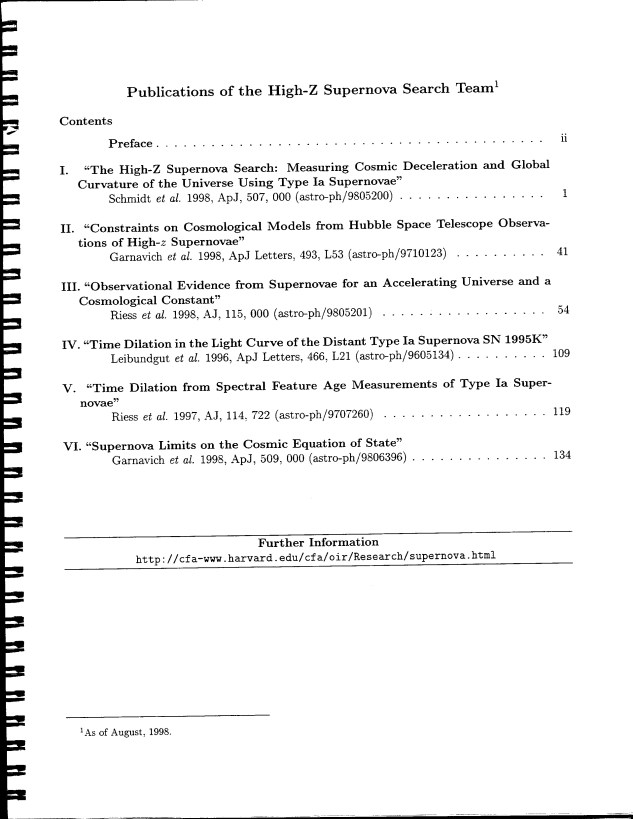 Publications of the High-Z Supernova Search Team$^{1}$

Contents

Preface ii

I. "The High-Z Supernova Search: Measuring Cosmic Deceleration and Global Curvature of the Universe Using Type Ia Supernovae"
Schmidt et al. 1998, ApJ, 507, 000 (astro-ph/9805200) 1

II. "Constraints on Cosmological Models from Hubble Space Telescope Observations of High-z Supernovae"
Garnavich et al. 1998, ApJ Letters, 493, L53 (astro-ph/9710123) 41

III. "Observational Evidence from Supernovae for an Accelerating Universe and a Cosmological Constant"
Riess et al. 1998, AJ, 115, 000 (astro-ph/9805201) 54

IV. "Time Dilation in the Light Curve of the Distant Type Ia Supernova SN 1995K"
Leibundgut et al. 1996, ApJ Letters, 466, L21 (astro-ph/9605134) 109

V. "Time Dilation from Spectral Feature Age Measurements of Type Ia Supernovae"
Riess et al. 1997, AJ, 114, 722 (astro-ph/9707260) 119

VI. "Supernova Limits on the Cosmic Equation of State"
Garnavich et al. 1998, ApJ, 509, 000 (astro-ph/9806396) 134

Further Information
http://cfa-www.harvard.edu/cfa/oir/Research/supernova.html

$^{1}$As of August, 1998.